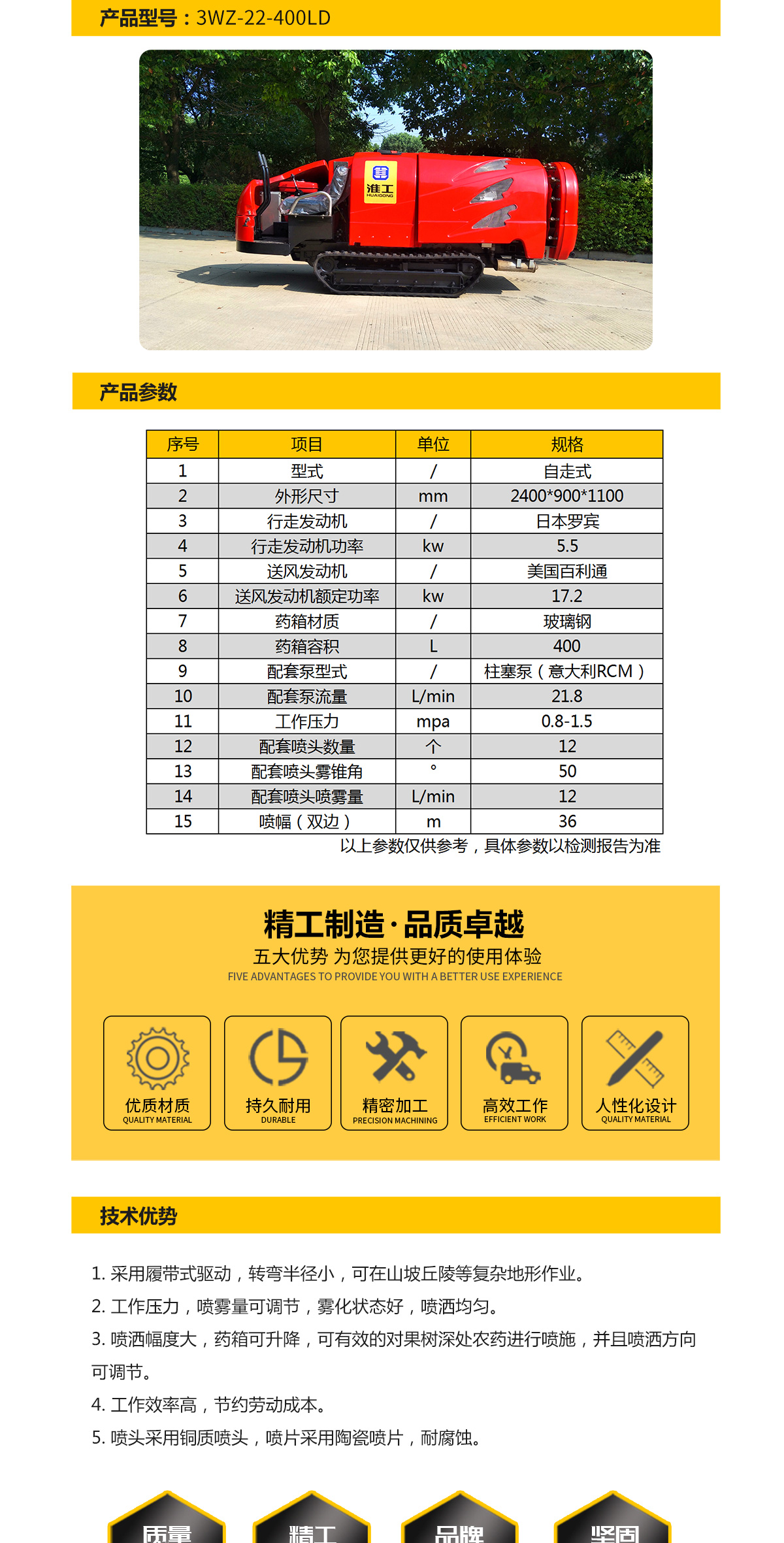 产品型号：3WZ-22-400LD

淮工
HUAIGONG

产品参数

| 序号 | 项目 | 单位 | 规格 |
|---|---|---|---|
| 1 | 型式 | / | 自走式 |
| 2 | 外形尺寸 | mm | 2400*900*1100 |
| 3 | 行走发动机 | / | 日本罗宾 |
| 4 | 行走发动机功率 | kw | 5.5 |
| 5 | 送风发动机 | / | 美国百利通 |
| 6 | 送风发动机额定功率 | kw | 17.2 |
| 7 | 药箱材质 | / | 玻璃钢 |
| 8 | 药箱容积 | L | 400 |
| 9 | 配套泵型式 | / | 柱塞泵（意大利RCM） |
| 10 | 配套泵流量 | L/min | 21.8 |
| 11 | 工作压力 | mpa | 0.8-1.5 |
| 12 | 配套喷头数量 | 个 | 12 |
| 13 | 配套喷头雾锥角 | ° | 50 |
| 14 | 配套喷头喷雾量 | L/min | 12 |
| 15 | 喷幅（双边） | m | 36 |

以上参数仅供参考，具体参数以检测报告为准

精工制造·品质卓越
五大优势 为您提供更好的使用体验
FIVE ADVANTAGES TO PROVIDE YOU WITH A BETTER USE EXPERIENCE

优质材质
QUALITY MATERIAL
持久耐用
DURABLE
精密加工
PRECISION MACHINING
高效工作
EFFICIENT WORK
人性化设计
QUALITY MATERIAL

技术优势

1. 采用履带式驱动，转弯半径小，可在山坡丘陵等复杂地形作业。
2. 工作压力，喷雾量可调节，雾化状态好，喷洒均匀。
3. 喷洒幅度大，药箱可升降，可有效的对果树深处农药进行喷施，并且喷洒方向可调节。
4. 工作效率高，节约劳动成本。
5. 喷头采用铜质喷头，喷片采用陶瓷喷片，耐腐蚀。

质量 精工 品牌 坚固